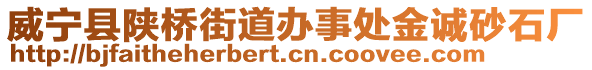 威宁县陕桥街道办事处金诚砂石厂
http://bjfaitheherbert.cn.coovee.com